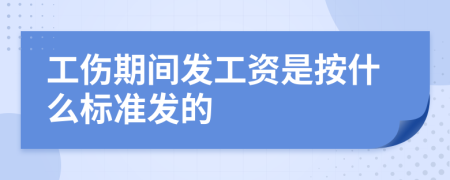 工伤期间发工资是按什么标准发的